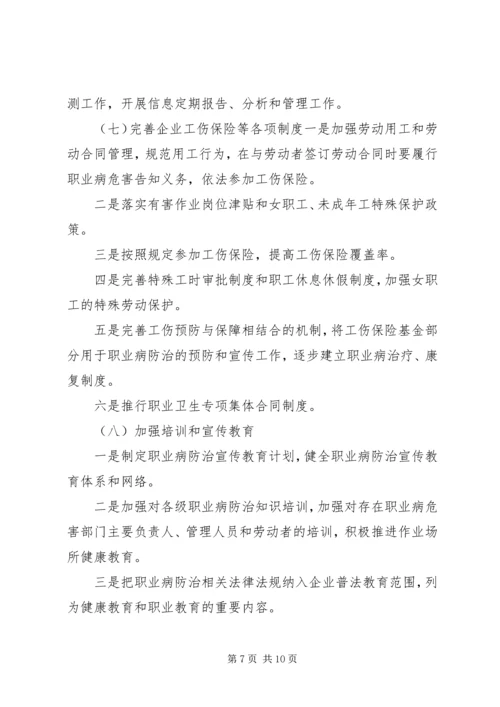 测工作，开展信息定期报告、分析和管理工作。

（七）完善企业工伤保险等各项制度一是加强劳动用工和劳动合同管理，规范用工行为，在与劳动者签订劳动合同时要履行职业病危害告知义务，依法参加工伤保险。

二是落实有害作业岗位津贴和女职工、未成年工特殊保护政策。

三是按照规定参加工伤保险，提高工伤保险覆盖率。

四是完善特殊工时审批制度和职工休息休假制度，加强女职工的特殊劳动保护。

五是完善工伤预防与保障相结合的机制，将工伤保险基金部分用于职业病防治的预防和宣传工作，逐步建立职业病治疗、康复制度。

六是推行职业卫生专项集体合同制度。

（八）加强培训和宣传教育

一是制定职业病防治宣传教育计划，健全职业病防治宣传教育体系和网络。

二是加强对各级职业病防治知识培训，加强对存在职业病危害部门主要负责人、管理人员和劳动者的培训，积极推进作业场所健康教育。

三是把职业病防治相关法律法规纳入企业普法教育范围，列为健康教育和职业教育的重要内容。

第 7 页 共 10 页